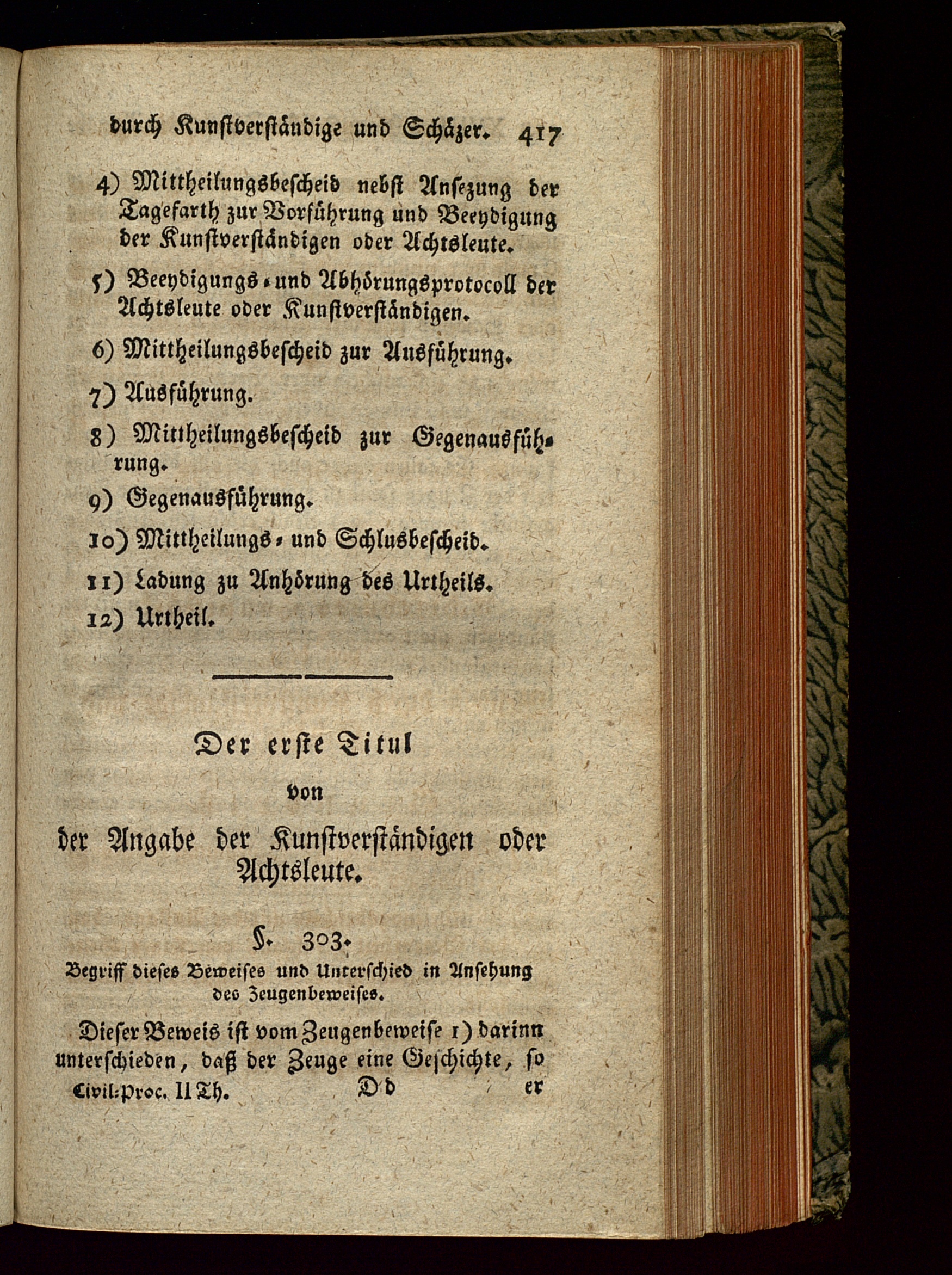 durch Kunstverständige und Schäzer. 417

4) Mittheilungsbescheid nebst Ansezung der Tagefarth zur Vorführung und Beeydigung der Kunstverständigen oder Achtsleute.

5) Beeydigungs- und Abhörungsprotocoll der Achtsleute oder Kunstverständigen.

6) Mittheilungsbescheid zur Ausführung.

7) Ausführung.

8) Mittheilungsbescheid zur Gegenausführung.

9) Gegenausführung.

10) Mittheilungs- und Schlusbescheid.

11) Ladung zu Anhörung des Urtheils.

12) Urtheil.

Der erste Titul
von
der Angabe der Kunstverständigen oder Achtsleute.

§. 303.
Begriff dieses Beweises und Unterschied in Ansehung des Zeugenbeweises.

Dieser Beweis ist vom Zeugenbeweise 1) darinn unterschieden, daß der Zeuge eine Geschichte, so

Civil-Proc. II Th. Dd er